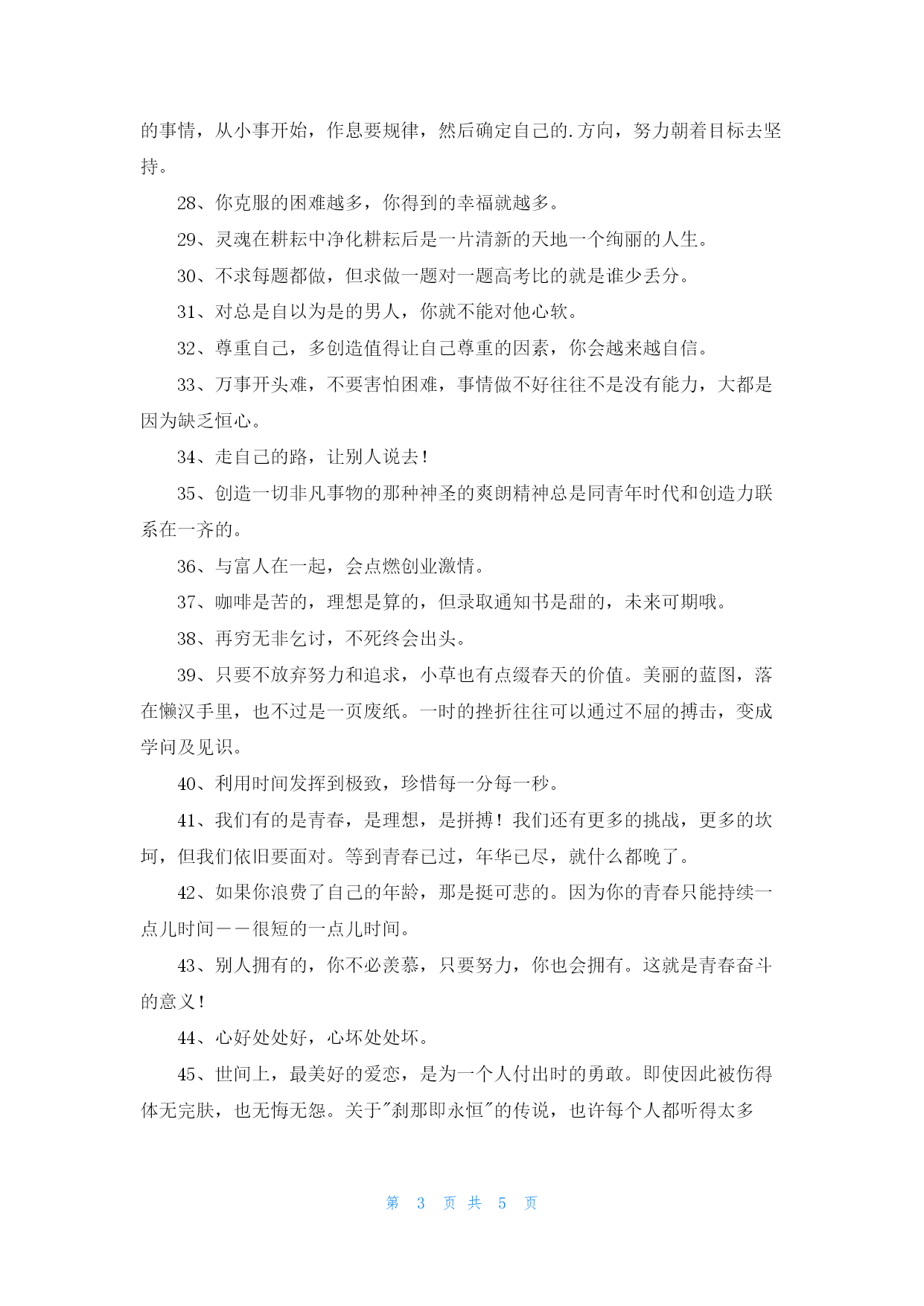 的事情，从小事开始，作息要规律，然后确定自己的.方向，努力朝着目标去坚持。

28、你克服的困难越多，你得到的幸福就越多。

29、灵魂在耕耘中净化耕耘后是一片清新的天地一个绚丽的人生。

30、不求每题都做，但求做一题对一题高考比的就是谁少丢分。

31、对总是自以为是的男人，你就不能对他心软。

32、尊重自己，多创造值得让自己尊重的因素，你会越来越自信。

33、万事开头难，不要害怕困难，事情做不好往往不是没有能力，大都是因为缺乏恒心。

34、走自己的路，让别人说去！

35、创造一切非凡事物的那种神圣的爽朗精神总是同青年时代和创造力联系在一齐的。

36、与富人在一起，会点燃创业激情。

37、咖啡是苦的，理想是算的，但录取通知书是甜的，未来可期哦。

38、再穷无非乞讨，不死终会出头。

39、只要不放弃努力和追求，小草也有点缀春天的价值。美丽的蓝图，落在懒汉手里，也不过是一页废纸。一时的挫折往往可以通过不屈的搏击，变成学问及见识。

40、利用时间发挥到极致，珍惜每一分每一秒。

41、我们有的是青春，是理想，是拼搏！我们还有更多的挑战，更多的坎坷，但我们依旧要面对。等到青春已过，年华已尽，就什么都晚了。

42、如果你浪费了自己的年龄，那是挺可悲的。因为你的青春只能持续一点儿时间——很短的一点儿时间。

43、别人拥有的，你不必羡慕，只要努力，你也会拥有。这就是青春奋斗的意义！

44、心好处处好，心坏处处坏。

45、世间上，最美好的爱恋，是为一个人付出时的勇敢。即使因此被伤得体无完肤，也无悔无怨。关于"刹那即永恒"的传说，也许每个人都听得太多

第 3 页 共 5 页